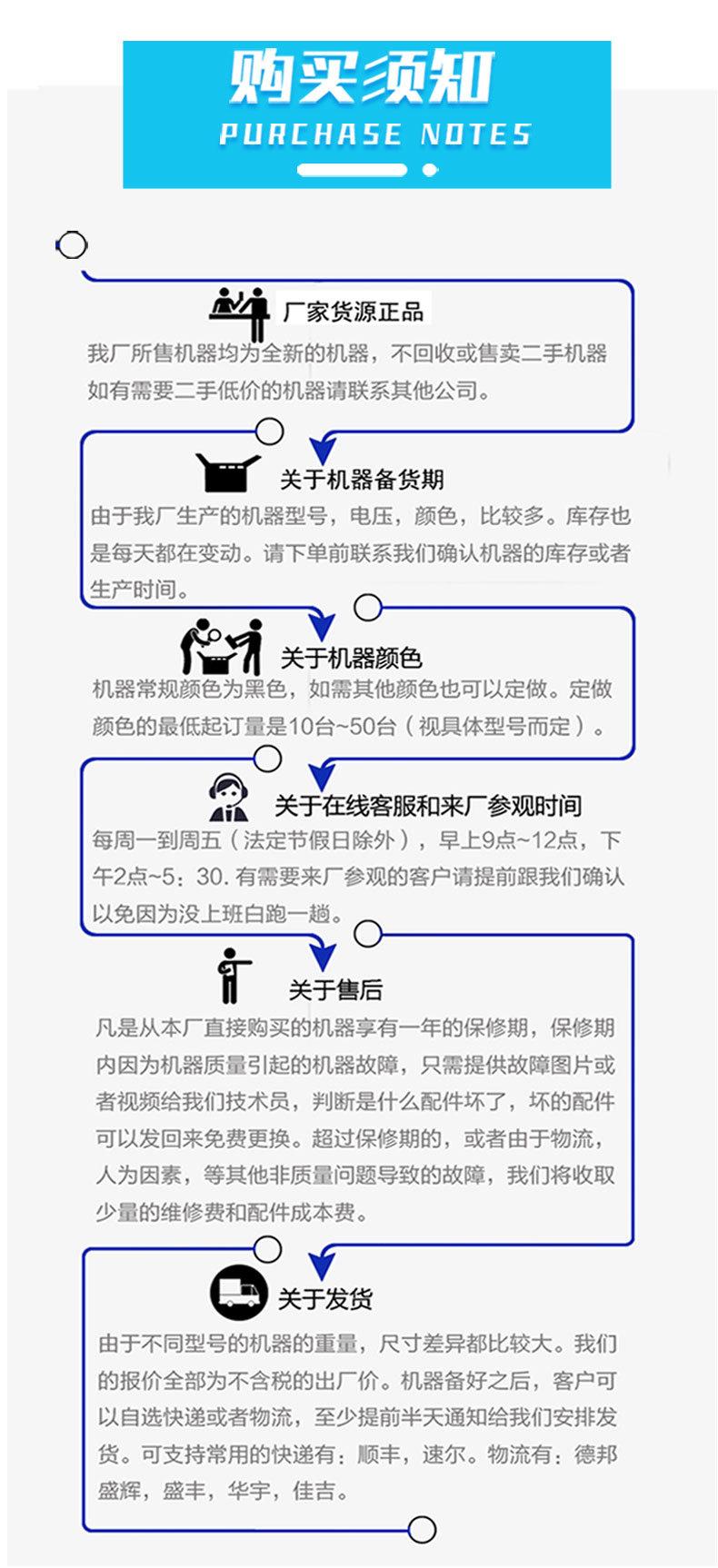 购买须知
PURCHASE NOTES

厂家货源正品
我厂所售机器均为全新的机器，不回收或售卖二手机器如有需要二手低价的机器请联系其他公司。

关于机器备货期
由于我厂生产的机器型号，电压，颜色，比较多。库存也是每天都在变动。请下单前联系我们确认机器的库存或者生产时间。

关于机器颜色
机器常规颜色为黑色，如需其他颜色也可以定做。定做颜色的最低起订量是10台~50台（视具体型号而定）。

关于在线客服和来厂参观时间
每周一到周五（法定节假日除外），早上9点~12点，下午2点~5：30. 有需要来厂参观的客户请提前跟我们确认以免因为没上班白跑一趟。

关于售后
凡是从本厂直接购买的机器享有一年的保修期，保修期内因为机器质量引起的机器故障，只需提供故障图片或者视频给我们技术员，判断是什么配件坏了，坏的配件可以发回来免费更换。超过保修期的，或者由于物流，人为因素，等其他非质量问题导致的故障，我们将收取少量的维修费和配件成本费。

关于发货
由于不同型号的机器的重量，尺寸差异都比较大。我们的报价全部为不含税的出厂价。机器备好之后，客户可以自选快递或者物流，至少提前半天通知给我们安排发货。可支持常用的快递有：顺丰，速尔。物流有：德邦盛辉，盛丰，华宇，佳吉。